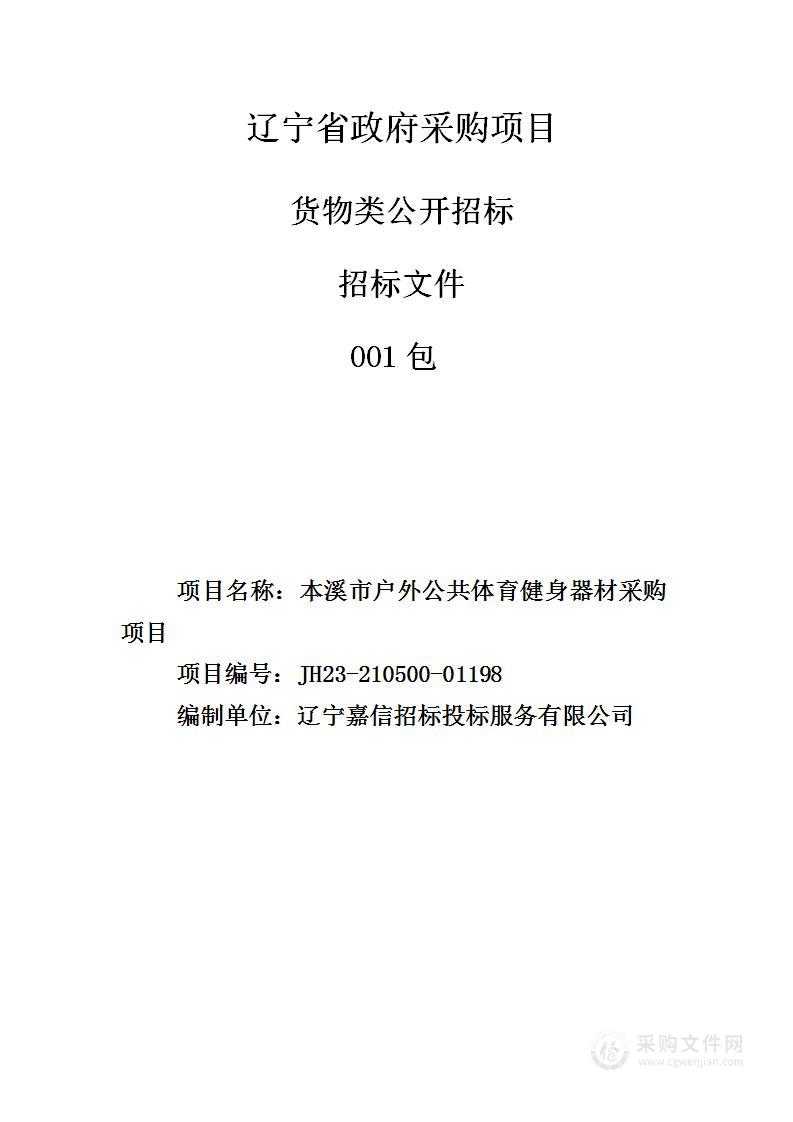 辽宁省政府采购项目

货物类公开招标

招标文件

001 包

项目名称：本溪市户外公共体育健身器材采购项目

项目编号：JH23-210500-01198

编制单位：辽宁嘉信招标投标服务有限公司

采购文件网
www.cgwenjian.com